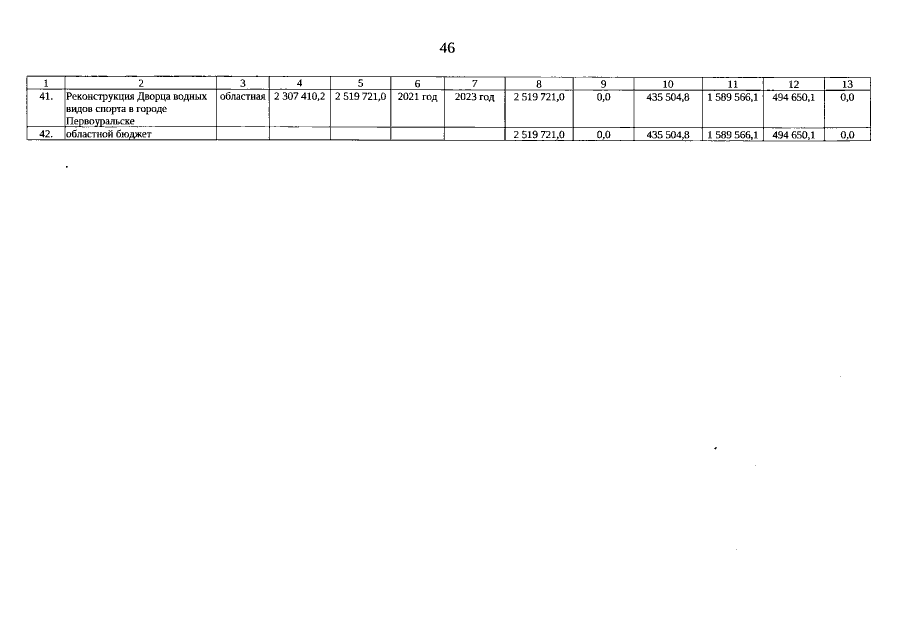 46

| 1 | 2 | 3 | 4 | 5 | 6 | 7 | 8 | 9 | 10 | 11 | 12 | 13 |
|---|---|---|---|---|---|---|---|---|---|---|---|---|
| 41. | Реконструкция Дворца водных видов спорта в городе Первоуральске | областная | 2 307 410,2 | 2 519 721,0 | 2021 год | 2023 год | 2 519 721,0 | 0,0 | 435 504,8 | 1 589 566,1 | 494 650,1 | 0,0 |
| 42. | областной бюджет | | | | | | 2 519 721,0 | 0,0 | 435 504,8 | 1 589 566,1 | 494 650,1 | 0,0 |